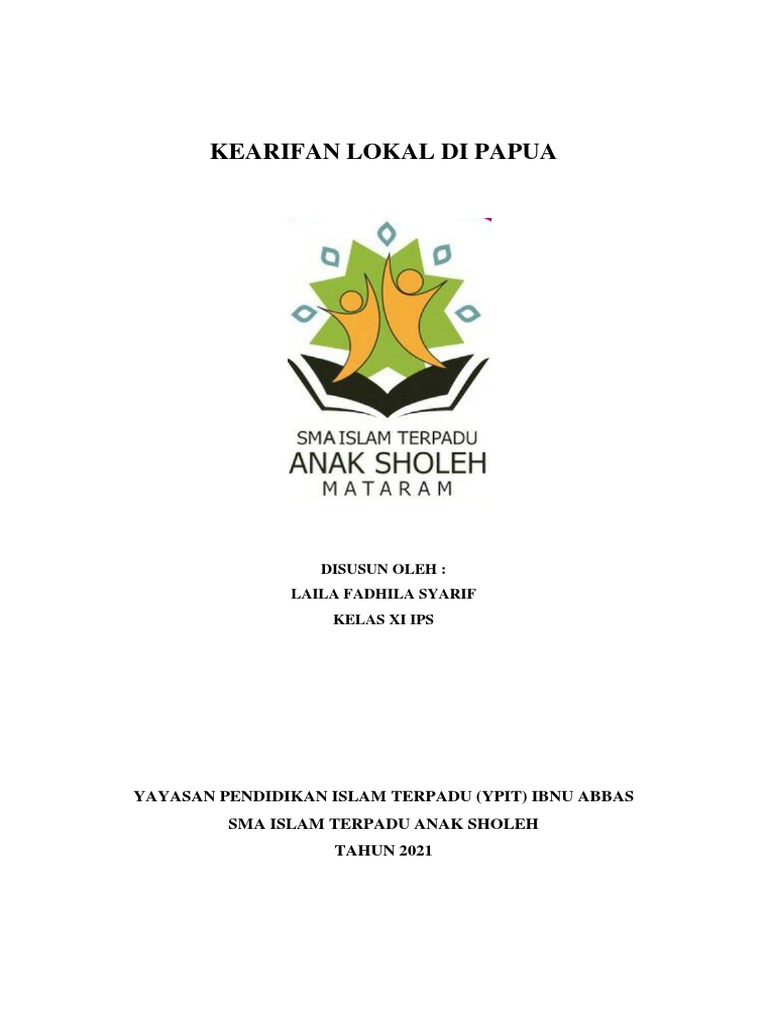 KEARIFAN LOKAL DI PAPUA

SMA ISLAM TERPADU
ANAK SHOLEH
MATARAM

DISUSUN OLEH :
LAILA FADHILA SYARIF
KELAS XI IPS

YAYASAN PENDIDIKAN ISLAM TERPADU (YPIT) IBNU ABBAS
SMA ISLAM TERPADU ANAK SHOLEH
TAHUN 2021